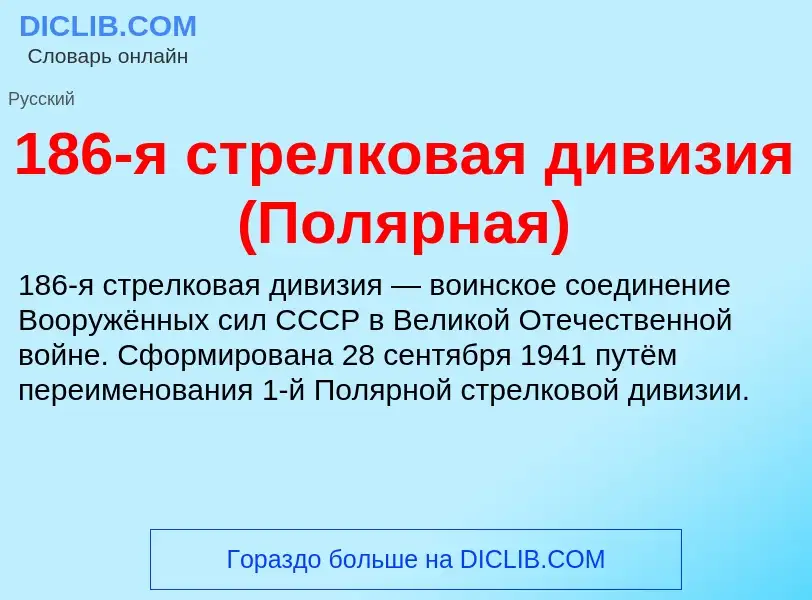 DICLIB.COM
Словарь онлайн

Русский

186-я стрелковая дивизия (Полярная)

186-я стрелковая дивизия — воинское соединение Вооружённых сил СССР в Великой Отечественной войне. Сформирована 28 сентября 1941 путём переименования 1-й Полярной стрелковой дивизии.

Гораздо больше на DICLIB.COM